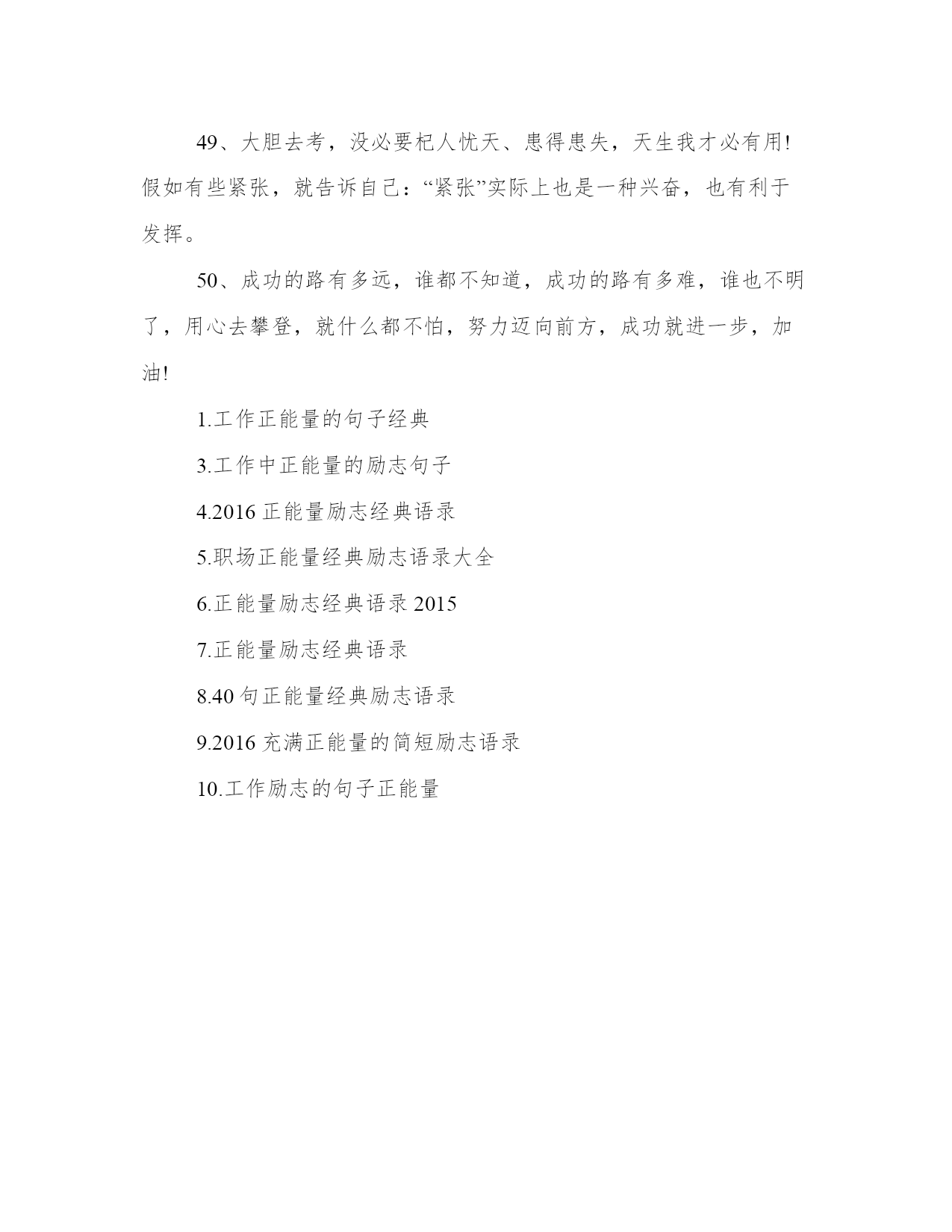 49、大胆去考，没必要杞人忧天、患得患失，天生我才必有用!假如有些紧张，就告诉自己：“紧张”实际上也是一种兴奋，也有利于发挥。

50、成功的路有多远，谁都不知道，成功的路有多难，谁也不明了，用心去攀登，就什么都不怕，努力迈向前方，成功就进一步，加油!

1.工作正能量的句子经典

3.工作中正能量的励志句子

4.2016 正能量励志经典语录

5.职场正能量经典励志语录大全

6.正能量励志经典语录 2015

7.正能量励志经典语录

8.40 句正能量经典励志语录

9.2016 充满正能量的简短励志语录

10.工作励志的句子正能量